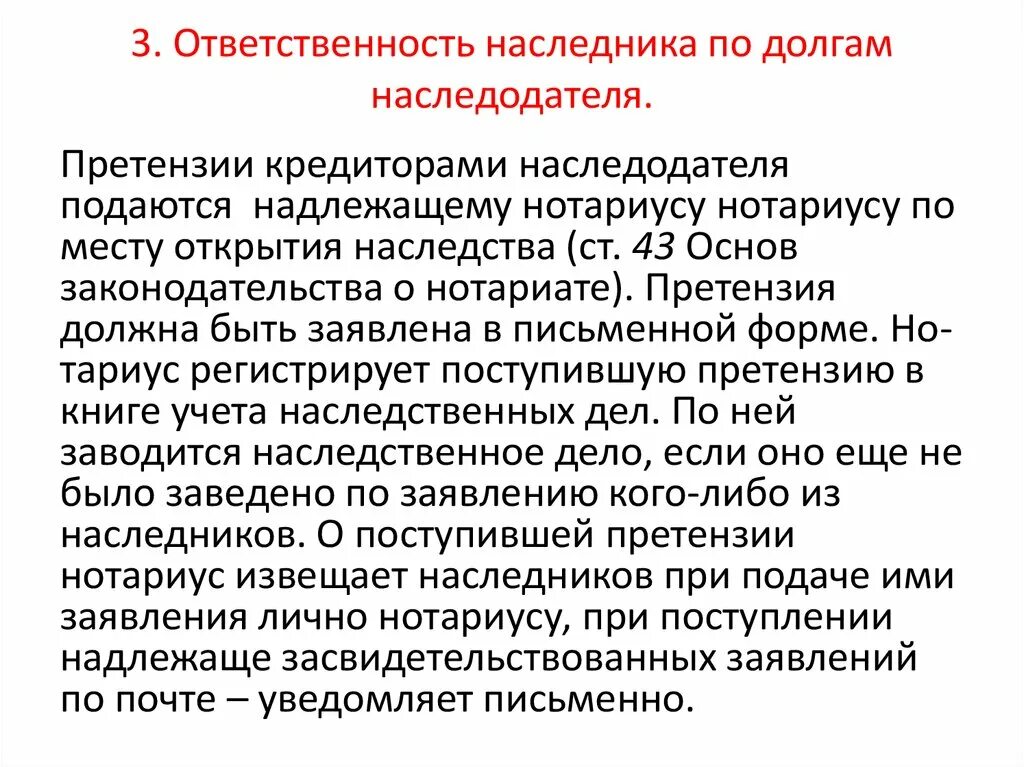 3. Ответственность наследника по долгам наследодателя.

Претензии кредиторами наследодателя подаются  надлежащему нотариусу нотариусу по месту открытия наследства (ст. 43 Основ законодательства о нотариате). Претензия должна быть заявлена в письменной форме. Нотариус регистрирует поступившую претензию в книге учета наследственных дел. По ней заводится наследственное дело, если оно еще не было заведено по заявлению кого-либо из наследников. О поступившей претензии нотариус извещает наследников при подаче ими заявления лично нотариусу, при поступлении надлежаще засвидетельствованных заявлений по почте – уведомляет письменно.